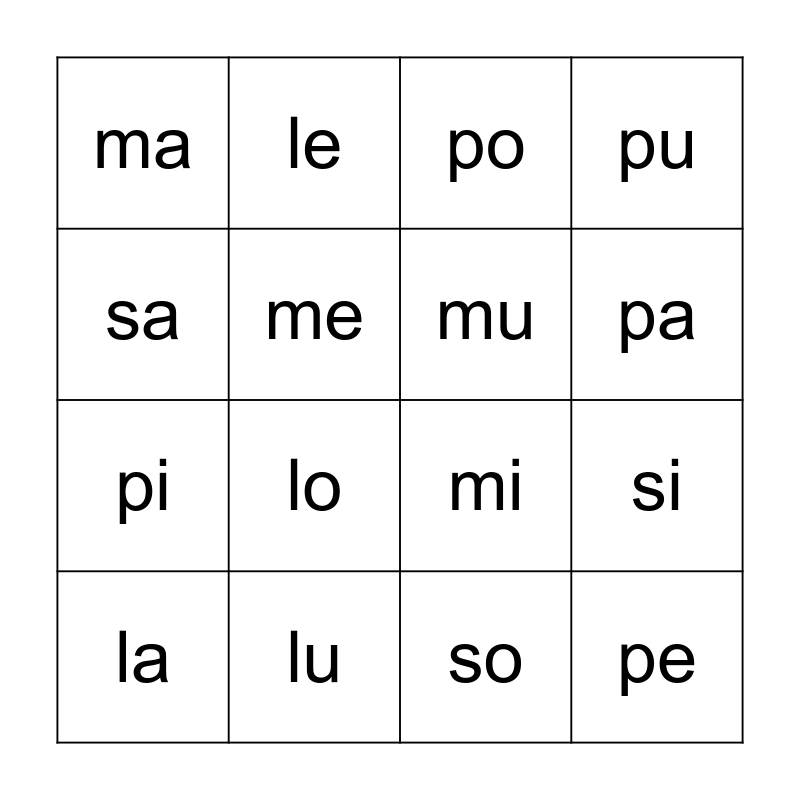 | ma | le | po | pu |
|---|---|---|---|
| sa | me | mu | pa |
| pi | lo | mi | si |
| la | lu | so | pe |